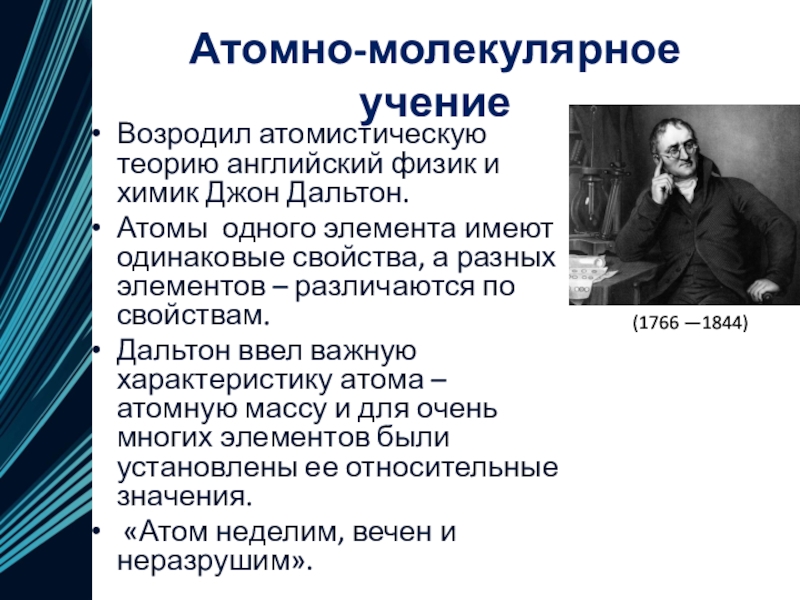 Атомно-молекулярное учение

• Возродил атомистическую теорию английский физик и химик Джон Дальтон.
• Атомы  одного элемента имеют одинаковые свойства, а разных элементов – различаются по свойствам.
• Дальтон ввел важную характеристику атома – атомную массу и для очень многих элементов были установлены ее относительные значения.
•  «Атом неделим, вечен и неразрушим».

(1766 —1844)